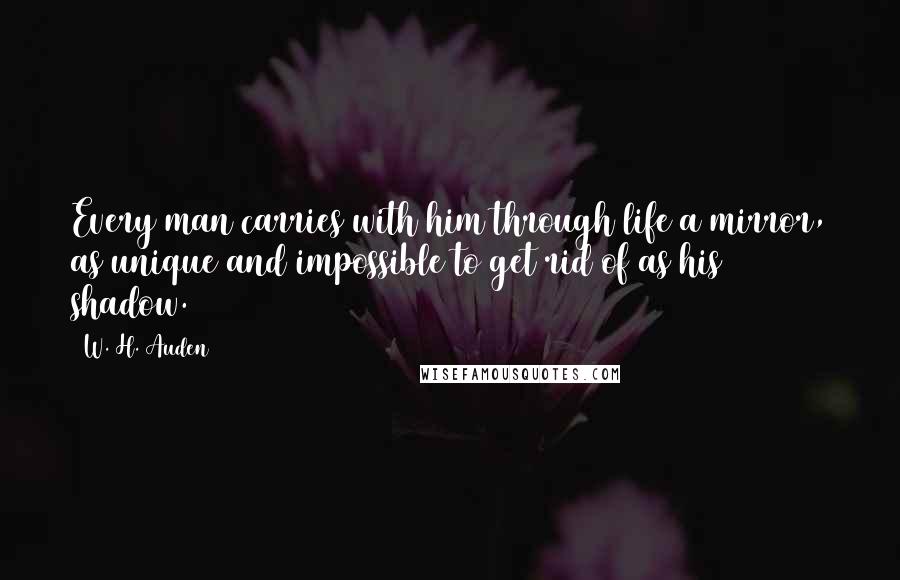 Every man carries with him through life a mirror, as unique and impossible to get rid of as his shadow.

W. H. Auden

WISEFAMOUSQUOTES.COM